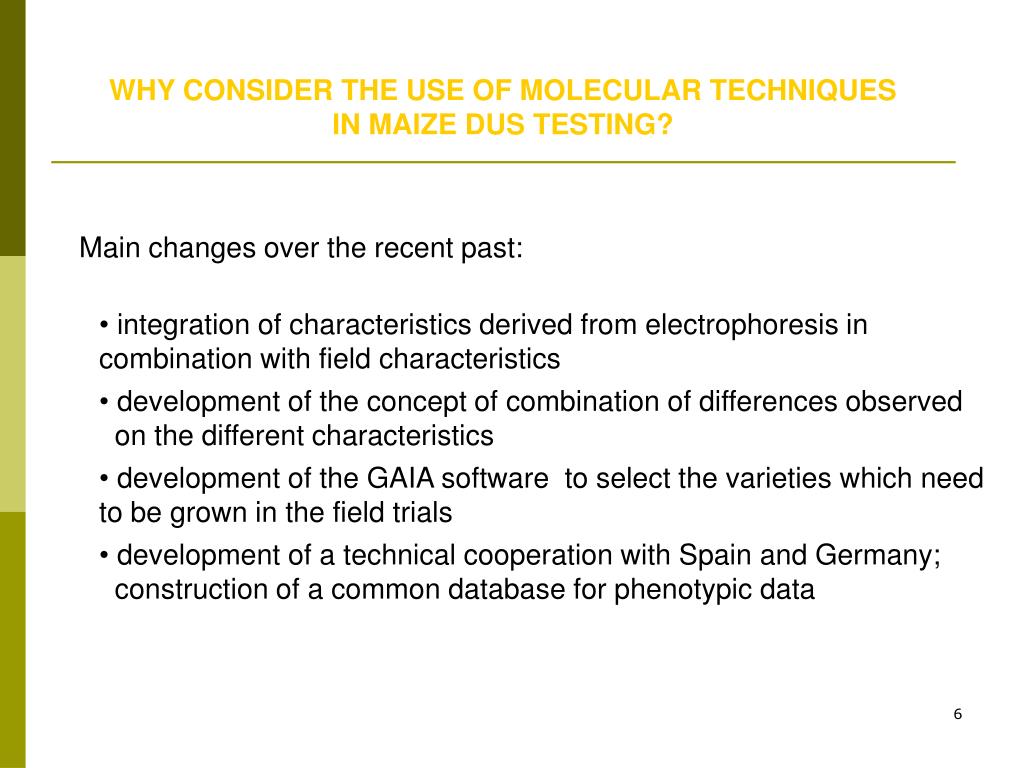 WHY CONSIDER THE USE OF MOLECULAR TECHNIQUES IN MAIZE DUS TESTING?

Main changes over the recent past:

• integration of characteristics derived from electrophoresis in combination with field characteristics

• development of the concept of combination of differences observed on the different characteristics

• development of the GAIA software to select the varieties which need to be grown in the field trials

• development of a technical cooperation with Spain and Germany; construction of a common database for phenotypic data

6